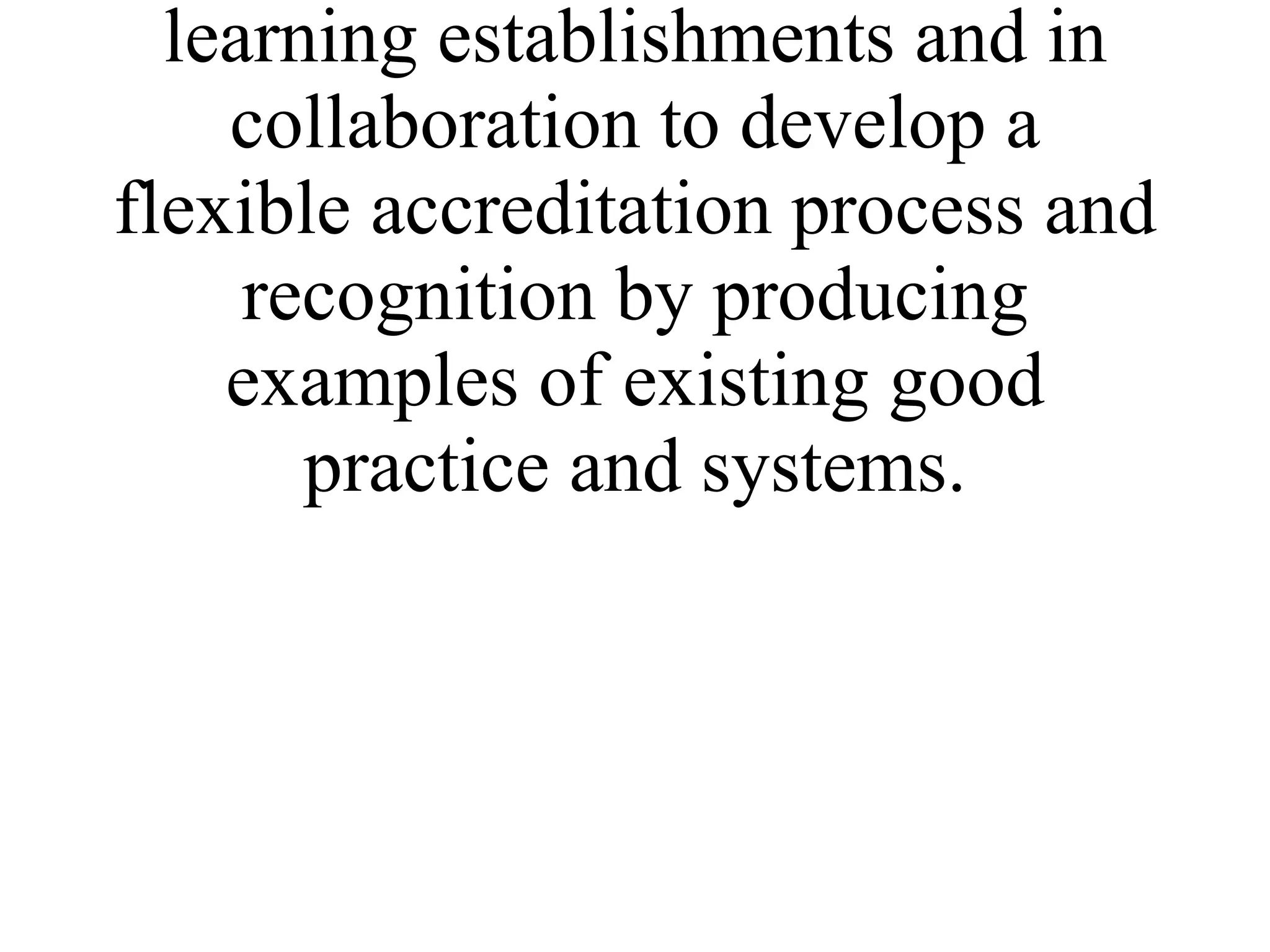 learning establishments and in collaboration to develop a flexible accreditation process and recognition by producing examples of existing good practice and systems.